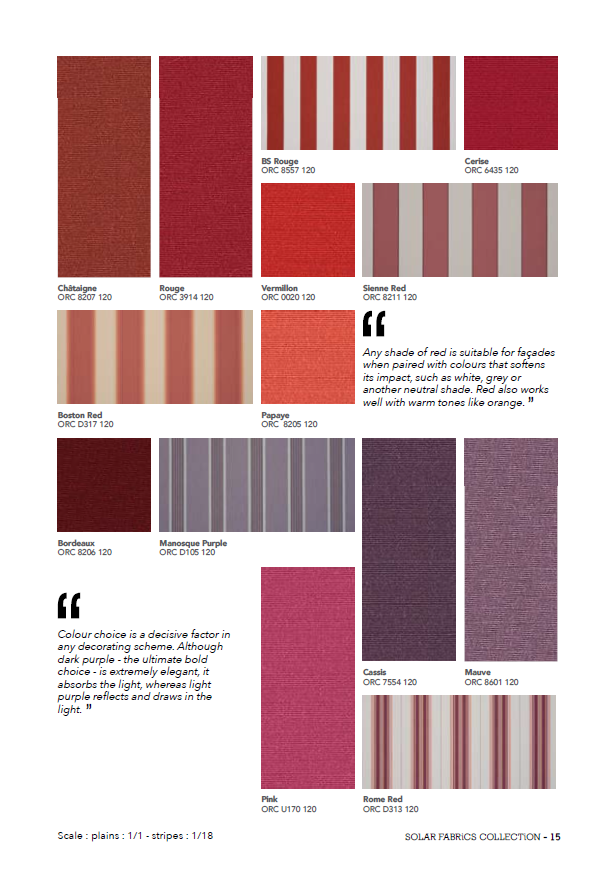 BS Rouge
ORC 8557 120

Cerise
ORC 6435 120

Châtaigne
ORC 8207 120

Rouge
ORC 3914 120

Vermillon
ORC 0020 120

Sienne Red
ORC 8211 120

Boston Red
ORC D317 120

Papaye
ORC 8205 120

“ Any shade of red is suitable for façades when paired with colours that softens its impact, such as white, grey or another neutral shade. Red also works well with warm tones like orange. ”

Bordeaux
ORC 8206 120

Manosque Purple
ORC D105 120

“ Colour choice is a decisive factor in any decorating scheme. Although dark purple - the ultimate bold choice - is extremely elegant, it absorbs the light, whereas light purple reflects and draws in the light. ”

Cassis
ORC 7554 120

Mauve
ORC 8601 120

Pink
ORC U170 120

Rome Red
ORC D313 120

Scale : plains : 1/1 - stripes : 1/18

SOLAR FABRICS COLLECTION - 15